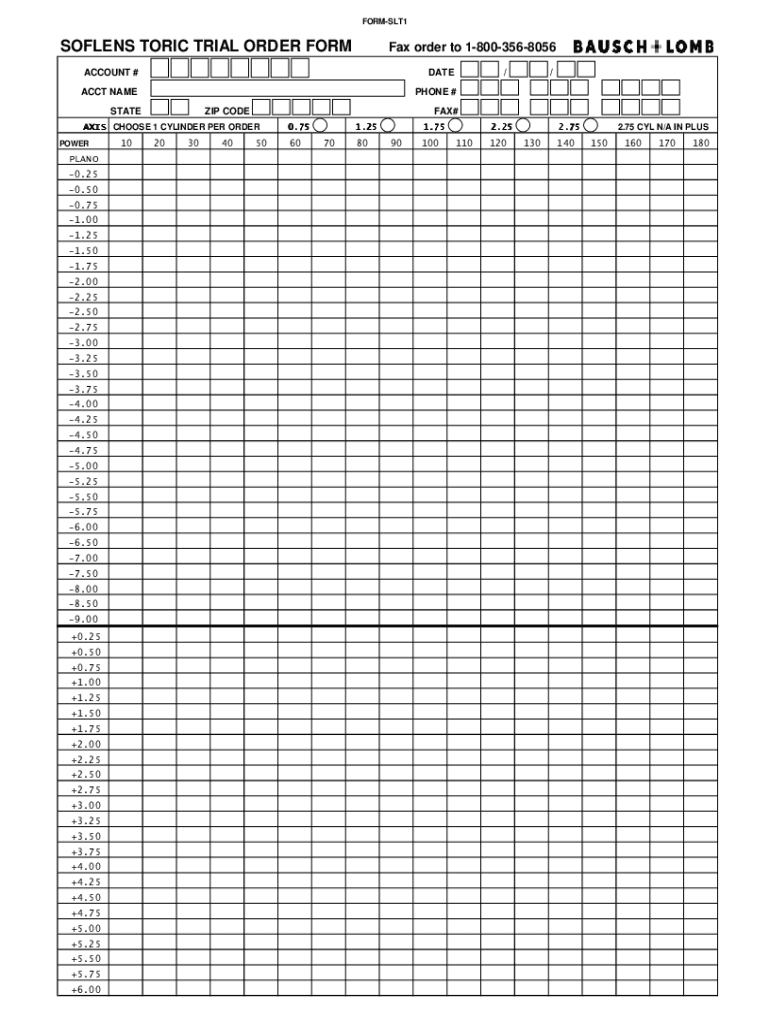 FORM-SLT1

SOFLENS TORIC TRIAL ORDER FORM Fax order to 1-800-356-8056 BAUSCH + LOMB

ACCOUNT #
ACCT NAME
STATE ZIP CODE
DATE / /
PHONE #
FAX#

AXIS CHOOSE 1 CYLINDER PER ORDER 0.75 1.25 1.75 2.25 2.75 2.75 CYL N/A IN PLUS

| POWER | 10 | 20 | 30 | 40 | 50 | 60 | 70 | 80 | 90 | 100 | 110 | 120 | 130 | 140 | 150 | 160 | 170 | 180 |
|---|---|---|---|---|---|---|---|---|---|---|---|---|---|---|---|---|---|---|
| PLANO | | | | | | | | | | | | | | | | | | |
| -0.25 | | | | | | | | | | | | | | | | | | |
| -0.50 | | | | | | | | | | | | | | | | | | |
| -0.75 | | | | | | | | | | | | | | | | | | |
| -1.00 | | | | | | | | | | | | | | | | | | |
| -1.25 | | | | | | | | | | | | | | | | | | |
| -1.50 | | | | | | | | | | | | | | | | | | |
| -1.75 | | | | | | | | | | | | | | | | | | |
| -2.00 | | | | | | | | | | | | | | | | | | |
| -2.25 | | | | | | | | | | | | | | | | | | |
| -2.50 | | | | | | | | | | | | | | | | | | |
| -2.75 | | | | | | | | | | | | | | | | | | |
| -3.00 | | | | | | | | | | | | | | | | | | |
| -3.25 | | | | | | | | | | | | | | | | | | |
| -3.50 | | | | | | | | | | | | | | | | | | |
| -3.75 | | | | | | | | | | | | | | | | | | |
| -4.00 | | | | | | | | | | | | | | | | | | |
| -4.25 | | | | | | | | | | | | | | | | | | |
| -4.50 | | | | | | | | | | | | | | | | | | |
| -4.75 | | | | | | | | | | | | | | | | | | |
| -5.00 | | | | | | | | | | | | | | | | | | |
| -5.25 | | | | | | | | | | | | | | | | | | |
| -5.50 | | | | | | | | | | | | | | | | | | |
| -5.75 | | | | | | | | | | | | | | | | | | |
| -6.00 | | | | | | | | | | | | | | | | | | |
| -6.50 | | | | | | | | | | | | | | | | | | |
| -7.00 | | | | | | | | | | | | | | | | | | |
| -7.50 | | | | | | | | | | | | | | | | | | |
| -8.00 | | | | | | | | | | | | | | | | | | |
| -8.50 | | | | | | | | | | | | | | | | | | |
| -9.00 | | | | | | | | | | | | | | | | | | |
| +0.25 | | | | | | | | | | | | | | | | | | |
| +0.50 | | | | | | | | | | | | | | | | | | |
| +0.75 | | | | | | | | | | | | | | | | | | |
| +1.00 | | | | | | | | | | | | | | | | | | |
| +1.25 | | | | | | | | | | | | | | | | | | |
| +1.50 | | | | | | | | | | | | | | | | | | |
| +1.75 | | | | | | | | | | | | | | | | | | |
| +2.00 | | | | | | | | | | | | | | | | | | |
| +2.25 | | | | | | | | | | | | | | | | | | |
| +2.50 | | | | | | | | | | | | | | | | | | |
| +2.75 | | | | | | | | | | | | | | | | | | |
| +3.00 | | | | | | | | | | | | | | | | | | |
| +3.25 | | | | | | | | | | | | | | | | | | |
| +3.50 | | | | | | | | | | | | | | | | | | |
| +3.75 | | | | | | | | | | | | | | | | | | |
| +4.00 | | | | | | | | | | | | | | | | | | |
| +4.25 | | | | | | | | | | | | | | | | | | |
| +4.50 | | | | | | | | | | | | | | | | | | |
| +4.75 | | | | | | | | | | | | | | | | | | |
| +5.00 | | | | | | | | | | | | | | | | | | |
| +5.25 | | | | | | | | | | | | | | | | | | |
| +5.50 | | | | | | | | | | | | | | | | | | |
| +5.75 | | | | | | | | | | | | | | | | | | |
| +6.00 | | | | | | | | | | | | | | | | | | |